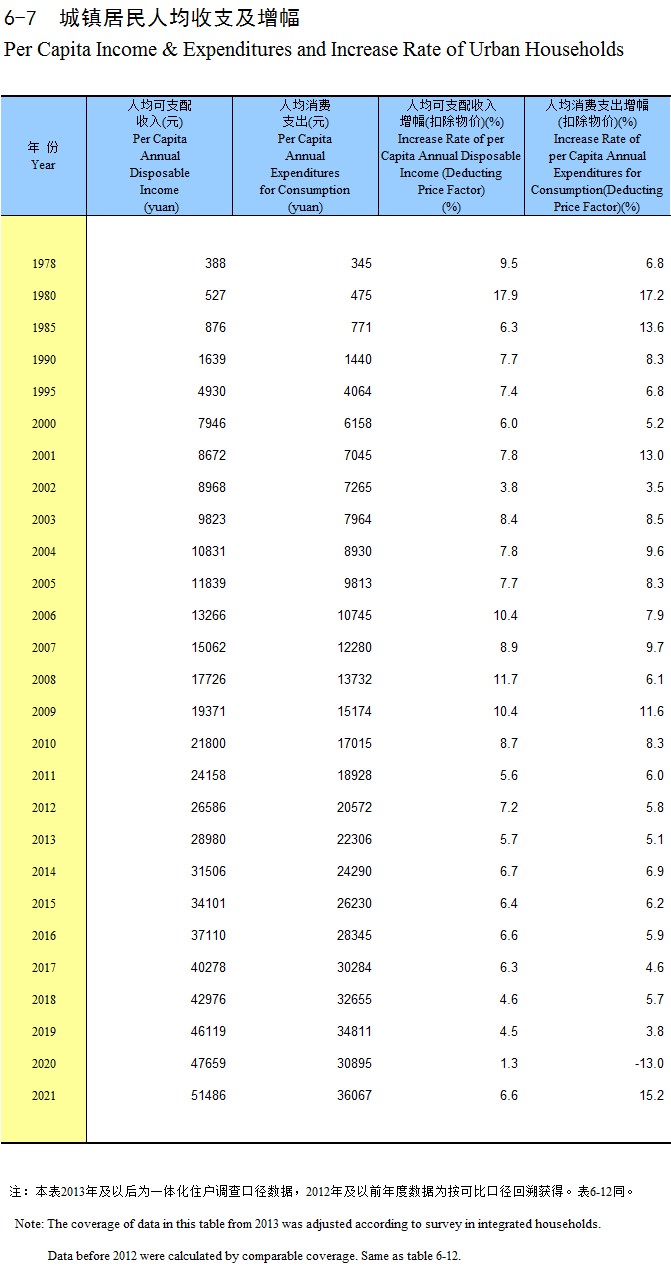 6-7 城镇居民人均收支及增幅
Per Capita Income & Expenditures and Increase Rate of Urban Households

| 年 份 Year | 人均可支配收入(元) Per Capita Annual Disposable Income (yuan) | 人均消费支出(元) Per Capita Annual Expenditures for Consumption (yuan) | 人均可支配收入增幅(扣除物价)(%) Increase Rate of per Capita Annual Disposable Income (Deducting Price Factor) (%) | 人均消费支出增幅(扣除物价)(%) Increase Rate of per Capita Annual Expenditures for Consumption(Deducting Price Factor)(%) |
|---|---|---|---|---|
| 1978 | 388 | 345 | 9.5 | 6.8 |
| 1980 | 527 | 475 | 17.9 | 17.2 |
| 1985 | 876 | 771 | 6.3 | 13.6 |
| 1990 | 1639 | 1440 | 7.7 | 8.3 |
| 1995 | 4930 | 4064 | 7.4 | 6.8 |
| 2000 | 7946 | 6158 | 6.0 | 5.2 |
| 2001 | 8672 | 7045 | 7.8 | 13.0 |
| 2002 | 8968 | 7265 | 3.8 | 3.5 |
| 2003 | 9823 | 7964 | 8.4 | 8.5 |
| 2004 | 10831 | 8930 | 7.8 | 9.6 |
| 2005 | 11839 | 9813 | 7.7 | 8.3 |
| 2006 | 13266 | 10745 | 10.4 | 7.9 |
| 2007 | 15062 | 12280 | 8.9 | 9.7 |
| 2008 | 17726 | 13732 | 11.7 | 6.1 |
| 2009 | 19371 | 15174 | 10.4 | 11.6 |
| 2010 | 21800 | 17015 | 8.7 | 8.3 |
| 2011 | 24158 | 18928 | 5.6 | 6.0 |
| 2012 | 26586 | 20572 | 7.2 | 5.8 |
| 2013 | 28980 | 22306 | 5.7 | 5.1 |
| 2014 | 31506 | 24290 | 6.7 | 6.9 |
| 2015 | 34101 | 26230 | 6.4 | 6.2 |
| 2016 | 37110 | 28345 | 6.6 | 5.9 |
| 2017 | 40278 | 30284 | 6.3 | 4.6 |
| 2018 | 42976 | 32655 | 4.6 | 5.7 |
| 2019 | 46119 | 34811 | 4.5 | 3.8 |
| 2020 | 47659 | 30895 | 1.3 | -13.0 |
| 2021 | 51486 | 36067 | 6.6 | 15.2 |

注：本表2013年及以后为一体化住户调查口径数据，2012年及以前年度数据为按可比口径回溯获得。表6-12同。

Note: The coverage of data in this table from 2013 was adjusted according to survey in integrated households.

Data before 2012 were calculated by comparable coverage. Same as table 6-12.